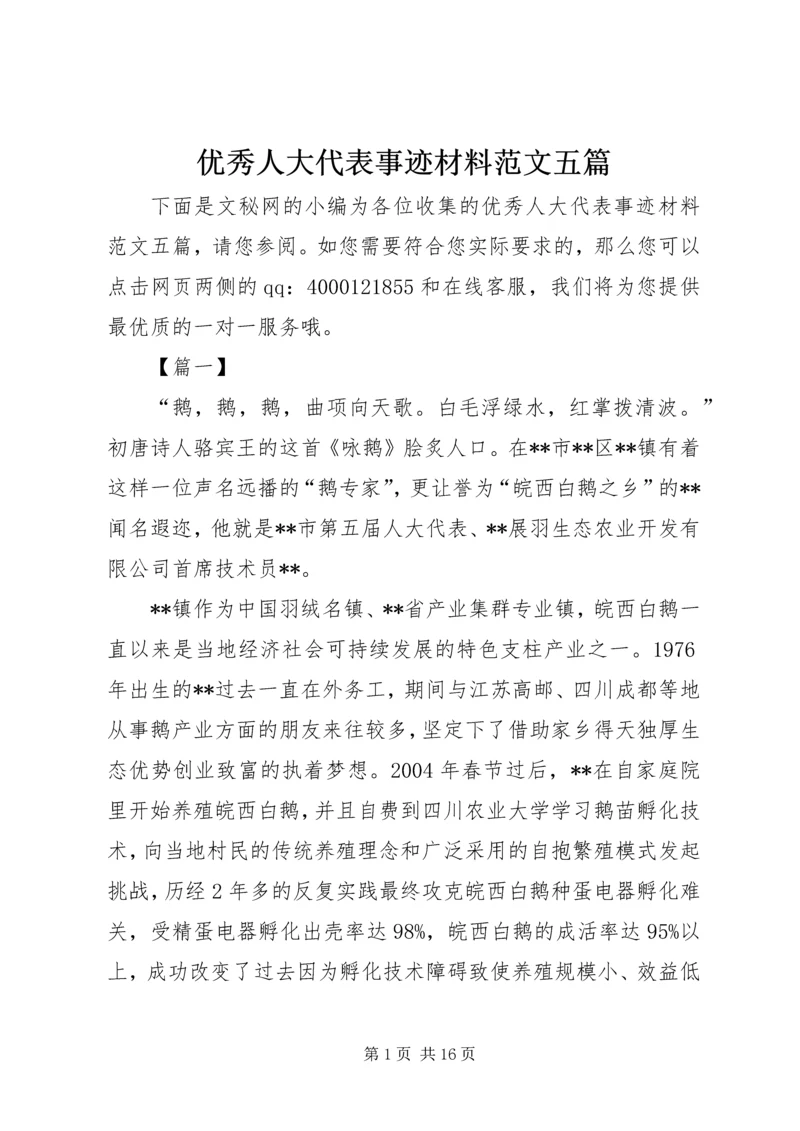 优秀人大代表事迹材料范文五篇

下面是文秘网的小编为各位收集的优秀人大代表事迹材料范文五篇，请您参阅。如您需要符合您实际要求的，那么您可以点击网页两侧的qq：4000121855和在线客服，我们将为您提供最优质的一对一服务哦。

【篇一】

“鹅，鹅，鹅，曲项向天歌。白毛浮绿水，红掌拨清波。”初唐诗人骆宾王的这首《咏鹅》脍炙人口。在**市**区**镇有着这样一位声名远播的“鹅专家”，更让誉为“皖西白鹅之乡”的**闻名遐迩，他就是**市第五届人大代表、**展羽生态农业开发有限公司首席技术员**。

**镇作为中国羽绒名镇、**省产业集群专业镇，皖西白鹅一直以来是当地经济社会可持续发展的特色支柱产业之一。1976年出生的**过去一直在外务工，期间与江苏高邮、四川成都等地从事鹅产业方面的朋友来往较多，坚定下了借助家乡得天独厚生态优势创业致富的执着梦想。2004年春节过后，**在自家庭院里开始养殖皖西白鹅，并且自费到四川农业大学学习鹅苗孵化技术，向当地村民的传统养殖理念和广泛采用的自抱繁殖模式发起挑战，历经2年多的反复实践最终攻克皖西白鹅种蛋电器孵化难关，受精蛋电器孵化出壳率达98%，皖西白鹅的成活率达95%以上，成功改变了过去因为孵化技术障碍致使养殖规模小、效益低

第1页 共16页